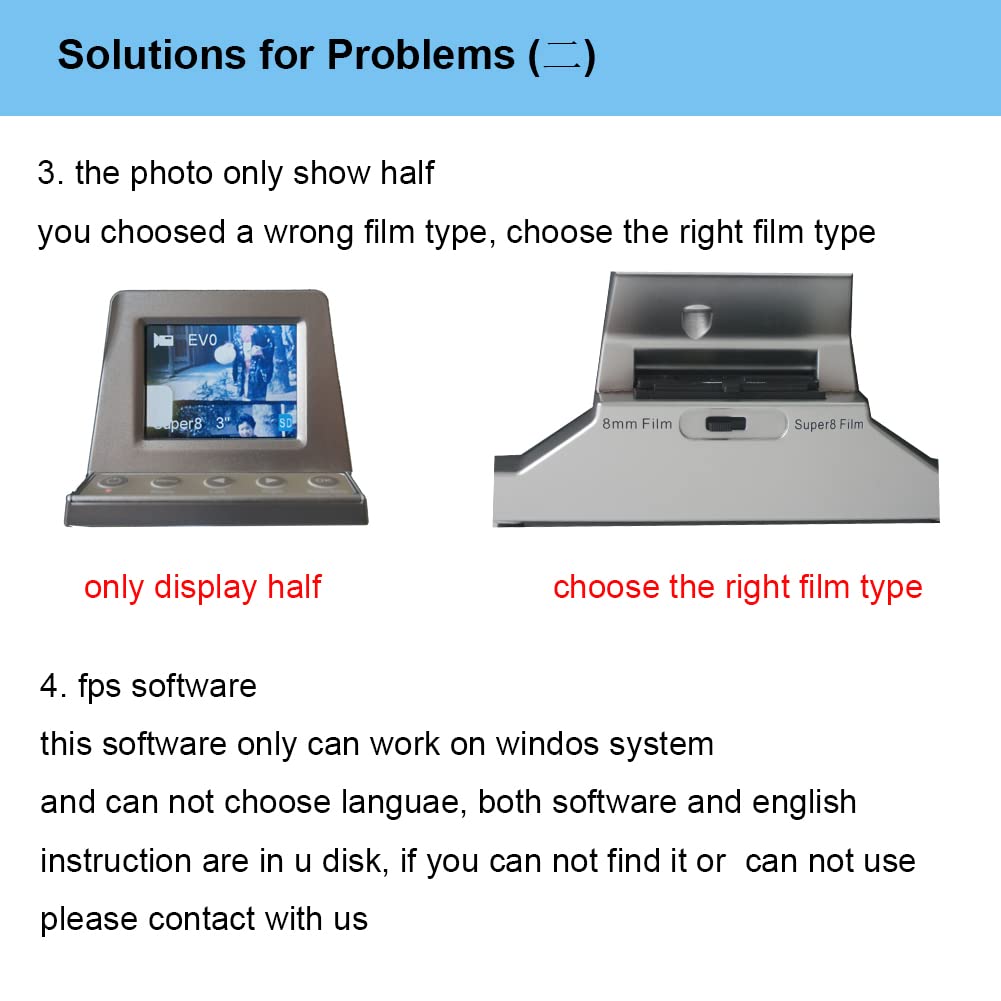 Solutions for Problems (二)

3. the photo only show half

you choosed a wrong film type, choose the right film type

EV0

Super8 3"

8mm Film

Super8 Film

only display half

choose the right film type

4. fps software

this software only can work on windos system

and can not choose languae, both software and english

instruction are in u disk, if you can not find it or can not use

please contact with us